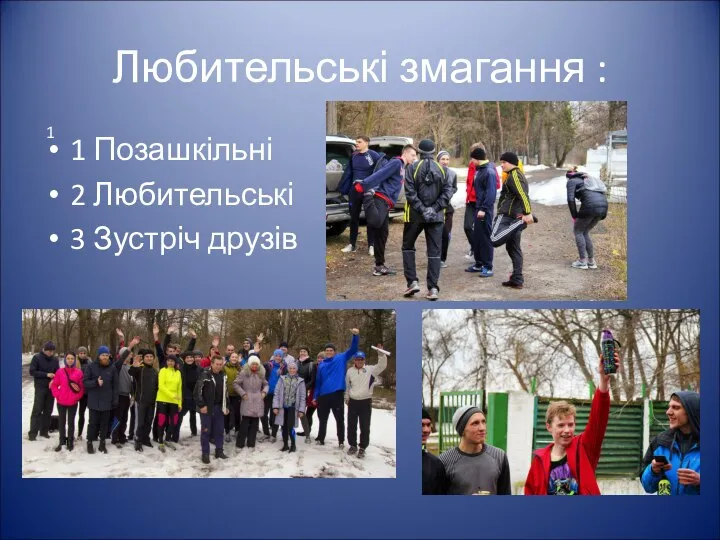 Любительські змагання :

1

• 1 Позашкільні
• 2 Любительські
• 3 Зустріч друзів